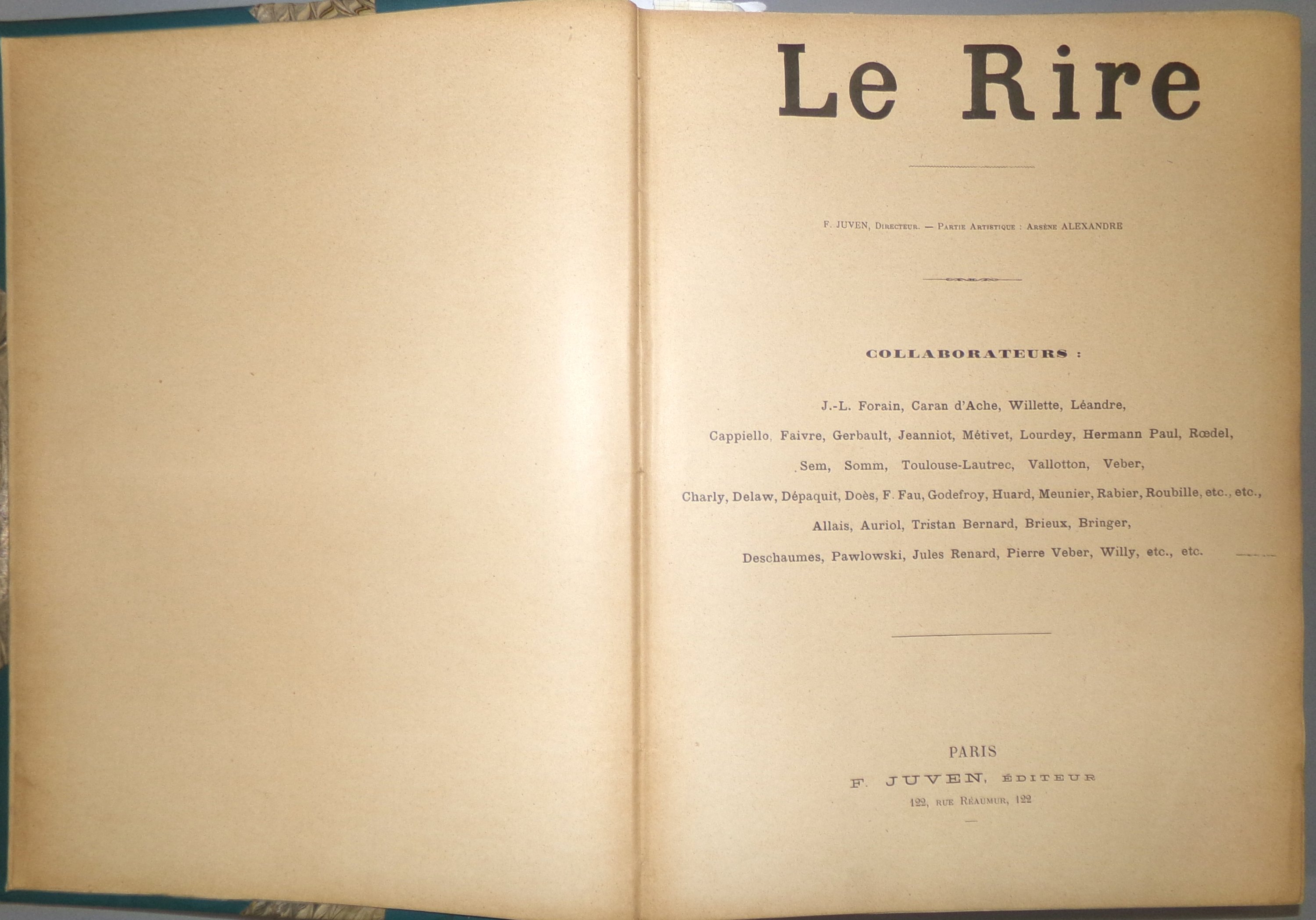 Le Rire

F. JUVEN, Directeur. — Partie Artistique : Arsène ALEXANDRE

COLLABORATEURS :

J.-L. Forain, Caran d'Ache, Willette, Léandre,

Cappiello, Faivre, Gerbault, Jeanniot, Métivet, Lourdey, Hermann Paul, Rœdel,

Sem, Somm, Toulouse-Lautrec, Vallotton, Veber,

Charly, Delaw, Dépaquit, Doès, F. Fau, Godefroy, Huard, Meunier, Rabier, Roubille, etc., etc.,

Allais, Auriol, Tristan Bernard, Brieux, Bringer,

Deschaumes, Pawlowski, Jules Renard, Pierre Veber, Willy, etc., etc.

PARIS
F. JUVEN, ÉDITEUR
122, rue Réaumur, 122